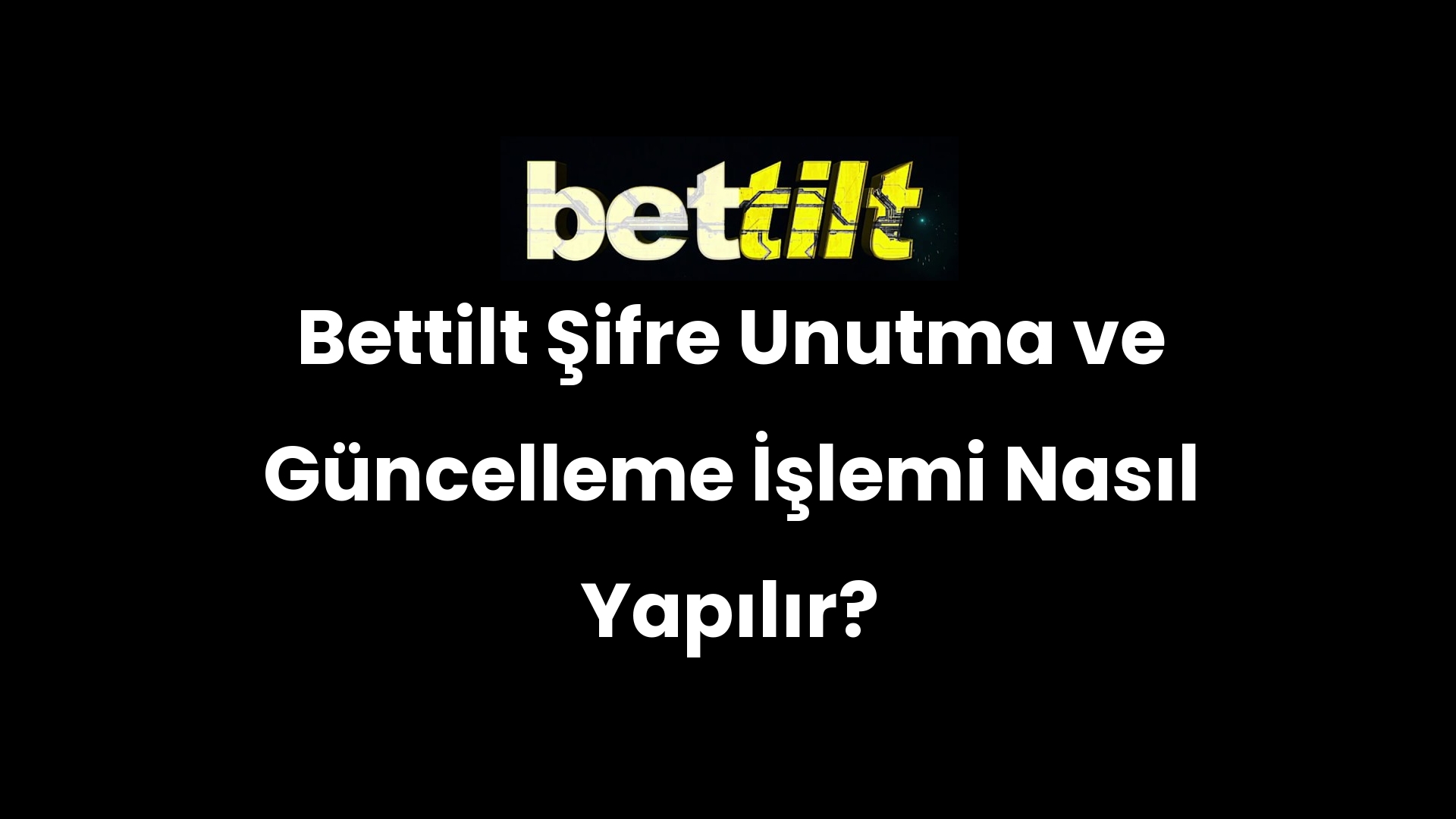 bettilt

Bettilt Şifre Unutma ve Güncelleme İşlemi Nasıl Yapılır?